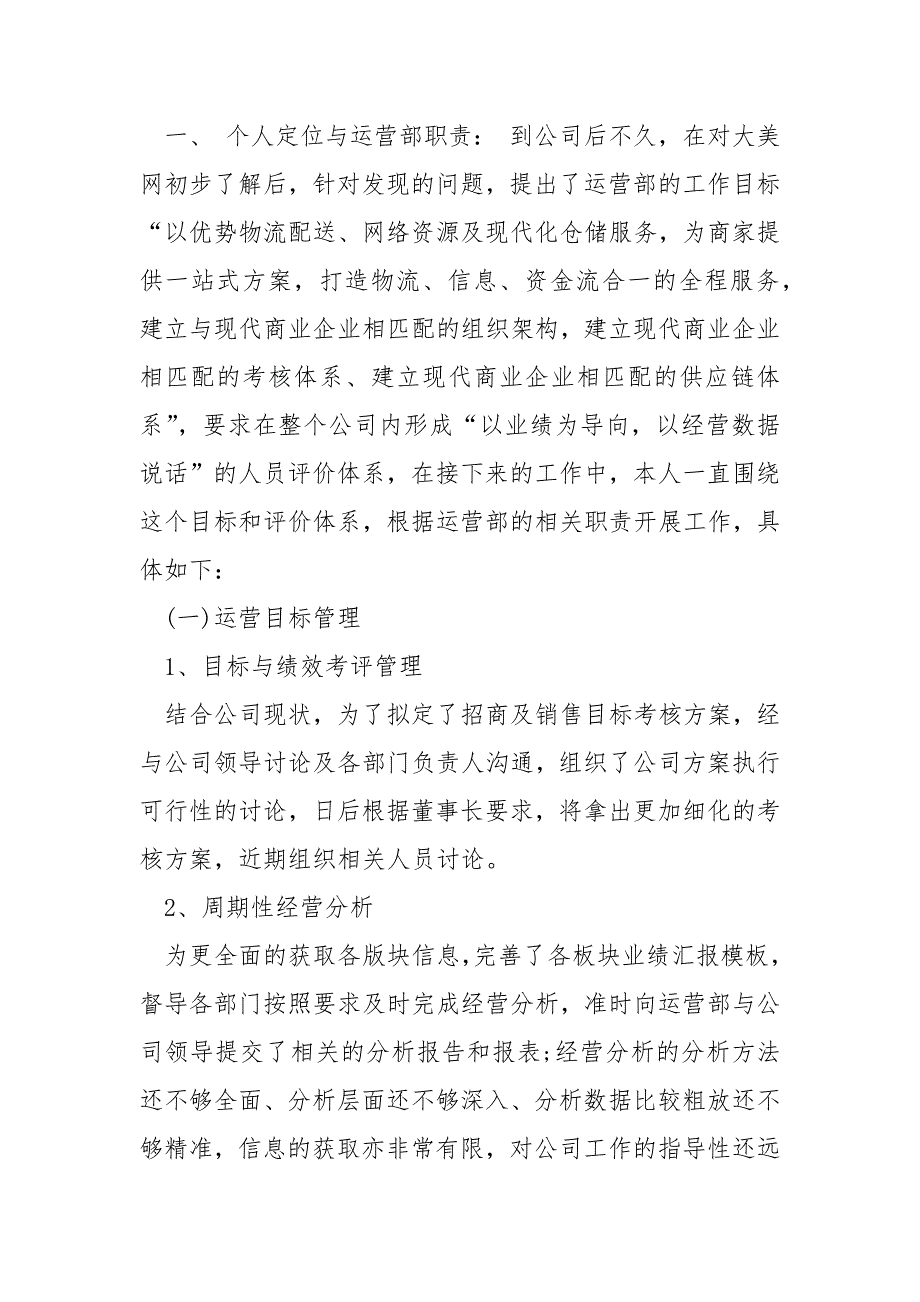 一、 个人定位与运营部职责： 到公司后不久，在对大美网初步了解后，针对发现的问题，提出了运营部的工作目标“以优势物流配送、网络资源及现代化仓储服务，为商家提供一站式方案，打造物流、信息、资金流合一的全程服务，建立与现代商业企业相匹配的组织架构，建立现代商业企业相匹配的考核体系、建立现代商业企业相匹配的供应链体系”，要求在整个公司内形成“以业绩为导向，以经营数据说话”的人员评价体系，在接下来的工作中，本人一直围绕这个目标和评价体系，根据运营部的相关职责开展工作，具体如下：

(一)运营目标管理

1、目标与绩效考评管理

结合公司现状，为了拟定了招商及销售目标考核方案，经与公司领导讨论及各部门负责人沟通，组织了公司方案执行可行性的讨论，日后根据董事长要求，将拿出更加细化的考核方案，近期组织相关人员讨论。

2、周期性经营分析

为更全面的获取各版块信息,完善了各板块业绩汇报模板，督导各部门按照要求及时完成经营分析，准时向运营部与公司领导提交了相关的分析报告和报表;经营分析的分析方法还不够全面、分析层面还不够深入、分析数据比较粗放还不够精准，信息的获取亦非常有限，对公司工作的指导性还远